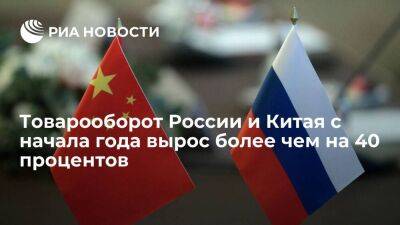 РИА НОВОСТИ

Товарооборот России и Китая с начала года вырос более чем на 40 процентов